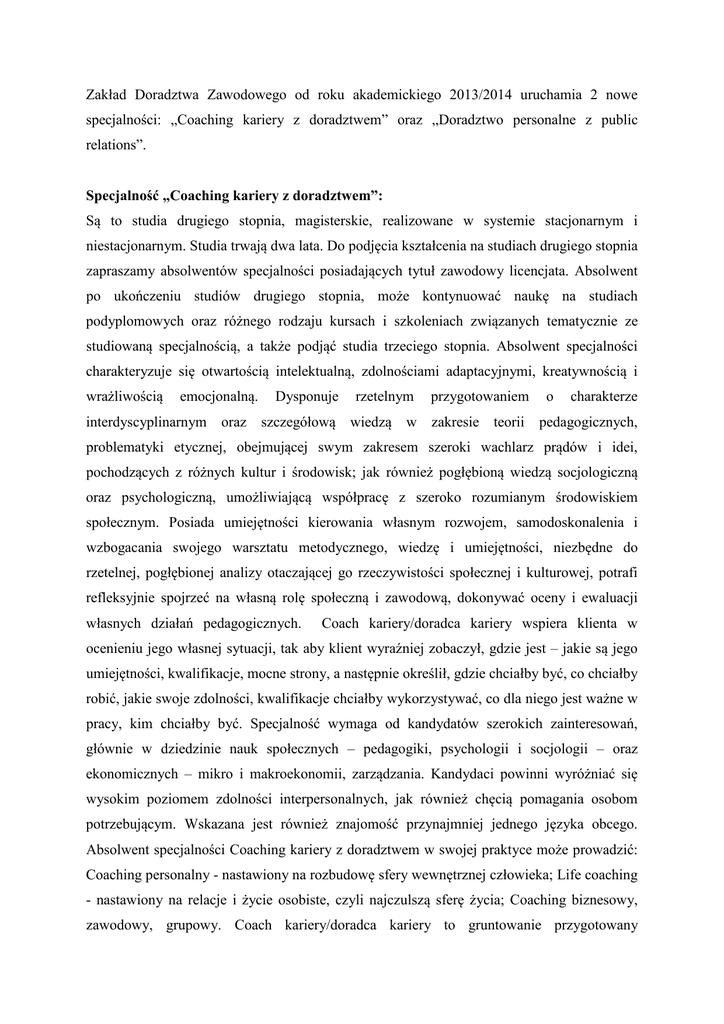 Zakład Doradztwa Zawodowego od roku akademickiego 2013/2014 uruchamia 2 nowe specjalności: „Coaching kariery z doradztwem” oraz „Doradztwo personalne z public relations”.

Specjalność „Coaching kariery z doradztwem”:
Są to studia drugiego stopnia, magisterskie, realizowane w systemie stacjonarnym i niestacjonarnym. Studia trwają dwa lata. Do podjęcia kształcenia na studiach drugiego stopnia zapraszamy absolwentów specjalności posiadających tytuł zawodowy licencjata. Absolwent po ukończeniu studiów drugiego stopnia, może kontynuować naukę na studiach podyplomowych oraz różnego rodzaju kursach i szkoleniach związanych tematycznie ze studiowaną specjalnością, a także podjąć studia trzeciego stopnia. Absolwent specjalności charakteryzuje się otwartością intelektualną, zdolnościami adaptacyjnymi, kreatywnością i wrażliwością emocjonalną. Dysponuje rzetelnym przygotowaniem o charakterze interdyscyplinarnym oraz szczegółową wiedzą w zakresie teorii pedagogicznych, problematyki etycznej, obejmującej swym zakresem szeroki wachlarz prądów i idei, pochodzących z różnych kultur i środowisk; jak również pogłębioną wiedzą socjologiczną oraz psychologiczną, umożliwiającą współpracę z szeroko rozumianym środowiskiem społecznym. Posiada umiejętności kierowania własnym rozwojem, samodoskonalenia i wzbogacania swojego warsztatu metodycznego, wiedzę i umiejętności, niezbędne do rzetelnej, pogłębionej analizy otaczającej go rzeczywistości społecznej i kulturowej, potrafi refleksyjnie spojrzeć na własną rolę społeczną i zawodową, dokonywać oceny i ewaluacji własnych działań pedagogicznych. Coach kariery/doradca kariery wspiera klienta w ocenieniu jego własnej sytuacji, tak aby klient wyraźniej zobaczył, gdzie jest – jakie są jego umiejętności, kwalifikacje, mocne strony, a następnie określił, gdzie chciałby być, co chciałby robić, jakie swoje zdolności, kwalifikacje chciałby wykorzystywać, co dla niego jest ważne w pracy, kim chciałby być. Specjalność wymaga od kandydatów szerokich zainteresowań, głównie w dziedzinie nauk społecznych – pedagogiki, psychologii i socjologii – oraz ekonomicznych – mikro i makroekonomii, zarządzania. Kandydaci powinni wyróżniać się wysokim poziomem zdolności interpersonalnych, jak również chęcią pomagania osobom potrzebującym. Wskazana jest również znajomość przynajmniej jednego języka obcego. Absolwent specjalności Coaching kariery z doradztwem w swojej praktyce może prowadzić: Coaching personalny - nastawiony na rozbudowę sfery wewnętrznej człowieka; Life coaching - nastawiony na relacje i życie osobiste, czyli najczulszą sferę życia; Coaching biznesowy, zawodowy, grupowy. Coach kariery/doradca kariery to gruntowanie przygotowany